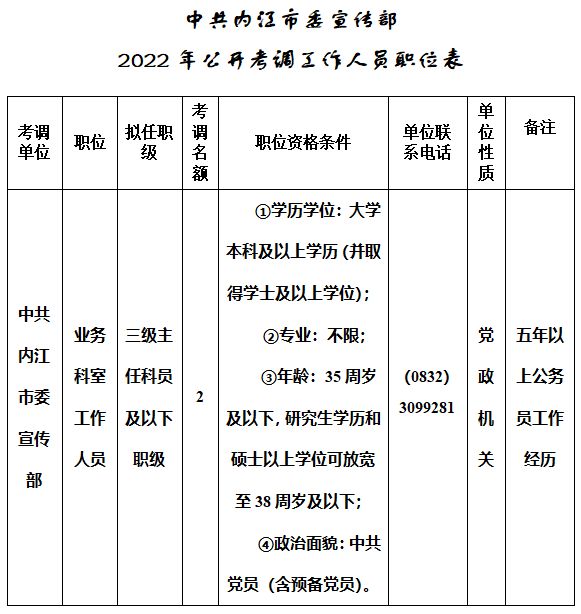 中共内江市委宣传部

2022 年公开考调工作人员职位表

| 考调单位 | 职位 | 拟任职级 | 考调名额 | 职位资格条件 | 单位联系电话 | 单位性质 | 备注 |
|---|---|---|---|---|---|---|---|
| 中共内江市委宣传部 | 业务科室工作人员 | 三级主任科员及以下职级 | 2 | ①学历学位：大学本科及以上学历（并取得学士及以上学位）；②专业：不限；③年龄：35 周岁及以下，研究生学历和硕士以上学位可放宽至 38 周岁及以下；④政治面貌：中共党员（含预备党员）。 | (0832) 3099281 | 党政机关 | 五年以上公务员工作经历 |